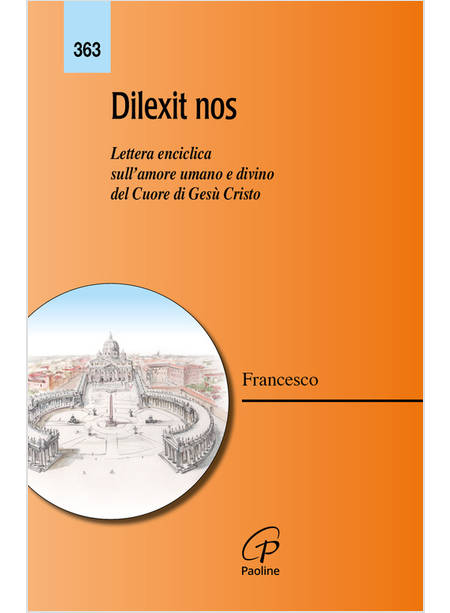 363

Dilexit nos

Lettera enciclica
sull'amore umano e divino
del Cuore di Gesù Cristo

Francesco

Paoline